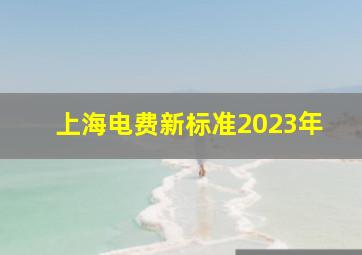 上海电费新标准2023年